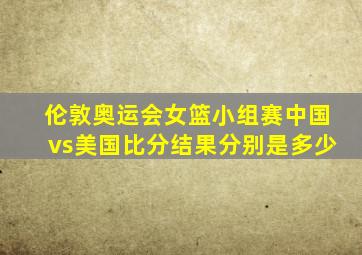 伦敦奥运会女篮小组赛中国vs美国比分结果分别是多少